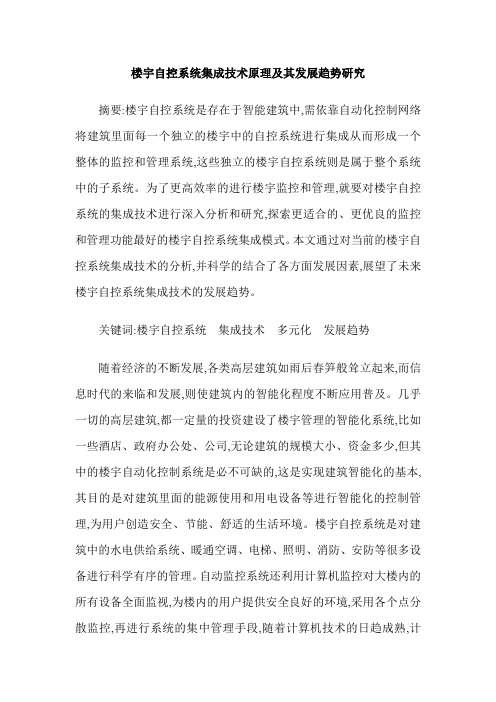 楼宇自控系统集成技术原理及其发展趋势研究

摘要:楼宇自控系统是存在于智能建筑中,需依靠自动化控制网络将建筑里面每一个独立的楼宇中的自控系统进行集成从而形成一个整体的监控和管理系统,这些独立的楼宇自控系统则是属于整个系统中的子系统。为了更高效率的进行楼宇监控和管理,就要对楼宇自控系统的集成技术进行深入分析和研究,探索更适合的、更优良的监控和管理功能最好的楼宇自控系统集成模式。本文通过对当前的楼宇自控系统集成技术的分析,并科学的结合了各方面发展因素,展望了未来楼宇自控系统集成技术的发展趋势。

关键词:楼宇自控系统　集成技术　多元化　发展趋势

随着经济的不断发展,各类高层建筑如雨后春笋般耸立起来,而信息时代的来临和发展,则使建筑内的智能化程度不断应用普及。几乎一切的高层建筑,都一定量的投资建设了楼宇管理的智能化系统,比如一些酒店、政府办公处、公司,无论建筑的规模大小、资金多少,但其中的楼宇自动化控制系统是必不可缺的,这是实现建筑智能化的基本,其目的是对建筑里面的能源使用和用电设备等进行智能化的控制管理,为用户创造安全、节能、舒适的生活环境。楼宇自控系统是对建筑中的水电供给系统、暖通空调、电梯、照明、消防、安防等很多设备进行科学有序的管理。自动监控系统还利用计算机监控对大楼内的所有设备全面监视,为楼内的用户提供安全良好的环境,采用各个点分散监控,再进行系统的集中管理手段,随着计算机技术的日趋成熟,计